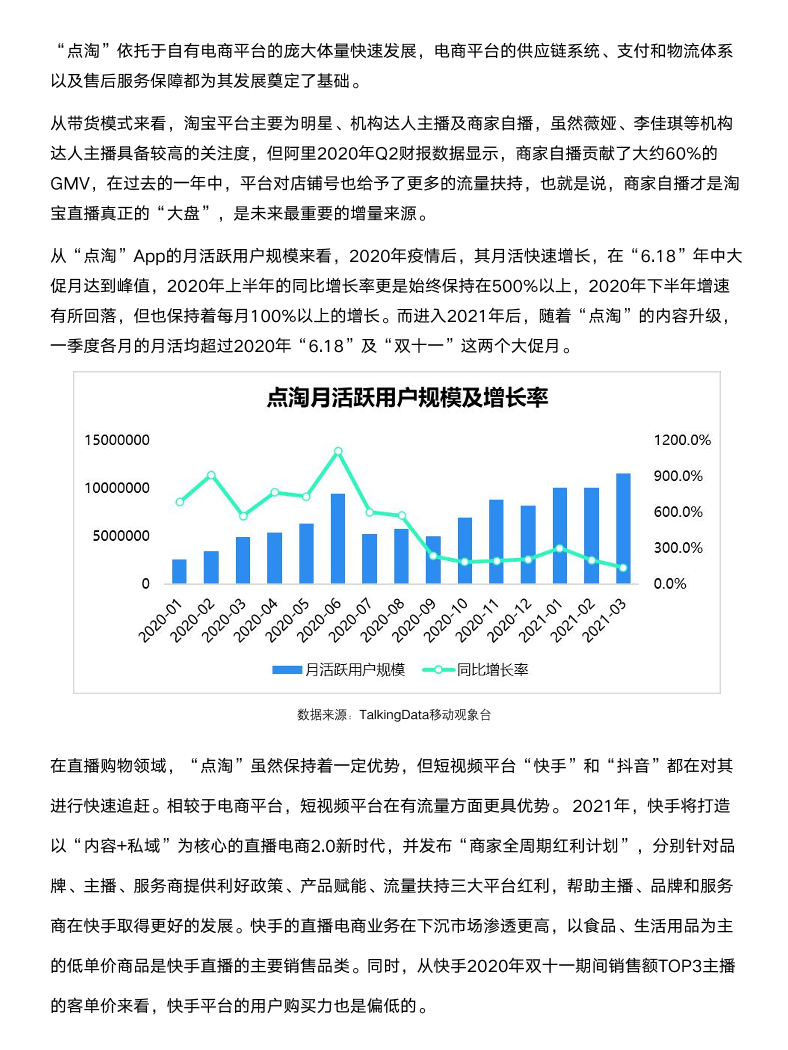 “点淘”依托于自有电商平台的庞大体量快速发展，电商平台的供应链系统、支付和物流体系以及售后服务保障都为其发展奠定了基础。

从带货模式来看，淘宝平台主要为明星、机构达人主播及商家自播，虽然薇娅、李佳琪等机构达人主播具备较高的关注度，但阿里2020年Q2财报数据显示，商家自播贡献了大约60%的GMV，在过去的一年中，平台对店铺号也给予了更多的流量扶持，也就是说，商家自播才是淘宝直播真正的“大盘”，是未来最重要的增量来源。

从“点淘”App的月活跃用户规模来看，2020年疫情后，其月活快速增长，在“6.18”年中大促月达到峰值，2020年上半年的同比增长率更是始终保持在500%以上，2020年下半年增速有所回落，但也保持着每月100%以上的增长。而进入2021年后，随着“点淘”的内容升级，一季度各月的月活均超过2020年“6.18”及“双十一”这两个大促月。

点淘月活跃用户规模及增长率

15000000
10000000
5000000
0

1200.0%
900.0%
600.0%
300.0%
0.0%

2020-01 2020-02 2020-03 2020-04 2020-05 2020-06 2020-07 2020-08 2020-09 2020-10 2020-11 2020-12 2021-01 2021-02 2021-03

月活跃用户规模 同比增长率

数据来源：TalkingData移动观象台

在直播购物领域，“点淘”虽然保持着一定优势，但短视频平台“快手”和“抖音”都在对其进行快速追赶。相较于电商平台，短视频平台在有流量方面更具优势。 2021年，快手将打造以“内容+私域”为核心的直播电商2.0新时代，并发布“商家全周期红利计划”，分别针对品牌、主播、服务商提供利好政策、产品赋能、流量扶持三大平台红利，帮助主播、品牌和服务商在快手取得更好的发展。快手的直播电商业务在下沉市场渗透更高，以食品、生活用品为主的低单价商品是快手直播的主要销售品类。同时，从快手2020年双十一期间销售额TOP3主播的客单价来看，快手平台的用户购买力也是偏低的。